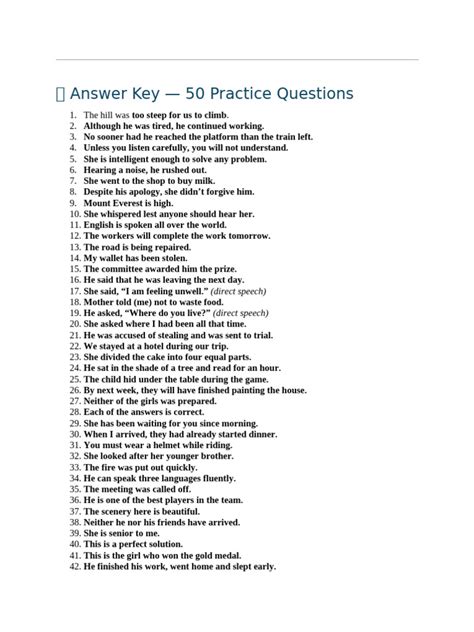 Answer Key — 50 Practice Questions

1. The hill was too steep for us to climb.
2. Although he was tired, he continued working.
3. No sooner had he reached the platform than the train left.
4. Unless you listen carefully, you will not understand.
5. She is intelligent enough to solve any problem.
6. Hearing a noise, he rushed out.
7. She went to the shop to buy milk.
8. Despite his apology, she didn't forgive him.
9. Mount Everest is high.
10. She whispered lest anyone should hear her.
11. English is spoken all over the world.
12. The workers will complete the work tomorrow.
13. The road is being repaired.
14. My wallet has been stolen.
15. The committee awarded him the prize.
16. He said that he was leaving the next day.
17. She said, "I am feeling unwell." (direct speech)
18. Mother told (me) not to waste food.
19. He asked, "Where do you live?" (direct speech)
20. She asked where I had been all that time.
21. He was accused of stealing and was sent to trial.
22. We stayed at a hotel during our trip.
23. She divided the cake into four equal parts.
24. He sat in the shade of a tree and read for an hour.
25. The child hid under the table during the game.
26. By next week, they will have finished painting the house.
27. Neither of the girls was prepared.
28. Each of the answers is correct.
29. She has been waiting for you since morning.
30. When I arrived, they had already started dinner.
31. You must wear a helmet while riding.
32. She looked after her younger brother.
33. The fire was put out quickly.
34. He can speak three languages fluently.
35. The meeting was called off.
36. He is one of the best players in the team.
37. The scenery here is beautiful.
38. Neither he nor his friends have arrived.
39. She is senior to me.
40. This is a perfect solution.
41. This is the girl who won the gold medal.
42. He finished his work, went home and slept early.